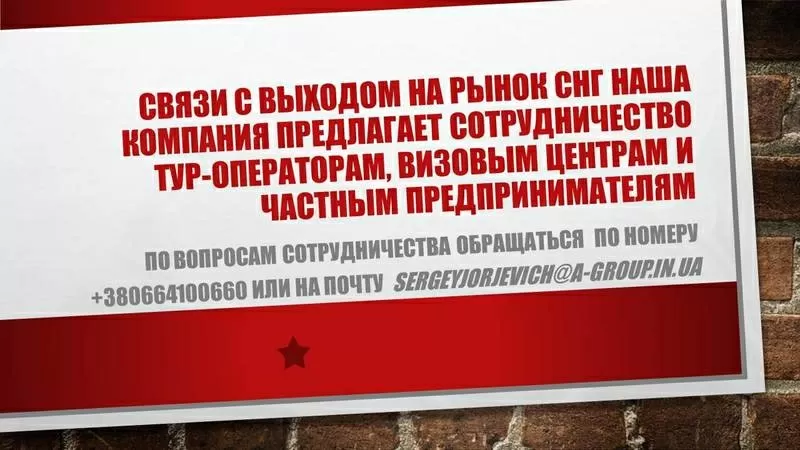 СВЯЗИ С ВЫХОДОМ НА РЫНОК СНГ НАША КОМПАНИЯ ПРЕДЛАГАЕТ СОТРУДНИЧЕСТВО ТУР-ОПЕРАТОРАМ, ВИЗОВЫМ ЦЕНТРАМ И ЧАСТНЫМ ПРЕДПРИНИМАТЕЛЯМ

ПО ВОПРОСАМ СОТРУДНИЧЕСТВА ОБРАЩАТЬСЯ ПО НОМЕРУ +380664100660 ИЛИ НА ПОЧТУ SERGEYJORJEVICH@A-GROUP.IN.UA